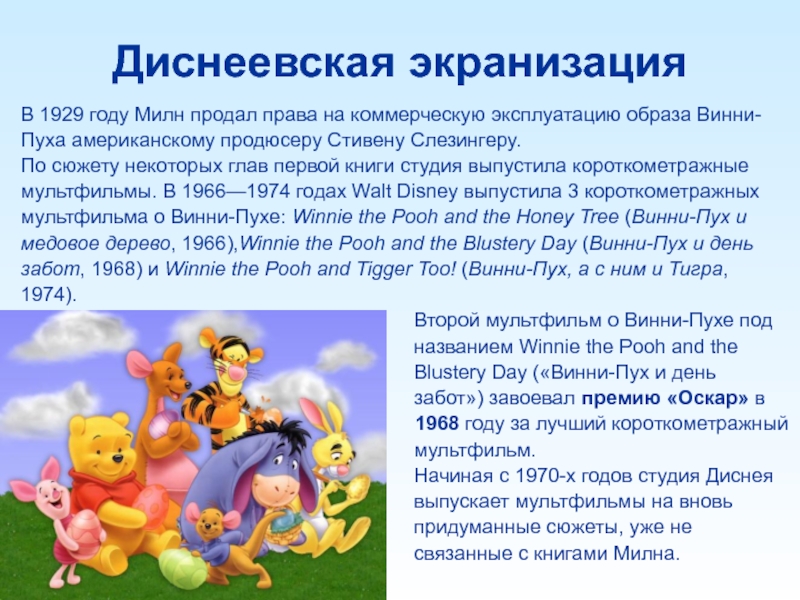 Диснеевская экранизация

В 1929 году Милн продал права на коммерческую эксплуатацию образа Винни-Пуха американскому продюсеру Стивену Слезингеру.
По сюжету некоторых глав первой книги студия выпустила короткометражные мультфильмы. В 1966—1974 годах Walt Disney выпустила 3 короткометражных мультфильма о Винни-Пухе: Winnie the Pooh and the Honey Tree (Винни-Пух и медовое дерево, 1966),Winnie the Pooh and the Blustery Day (Винни-Пух и день забот, 1968) и Winnie the Pooh and Tigger Too! (Винни-Пух, а с ним и Тигра, 1974).

Второй мультфильм о Винни-Пухе под названием Winnie the Pooh and the Blustery Day («Винни-Пух и день забот») завоевал премию «Оскар» в 1968 году за лучший короткометражный мультфильм.
Начиная с 1970-х годов студия Диснея выпускает мультфильмы на вновь придуманные сюжеты, уже не связанные с книгами Милна.